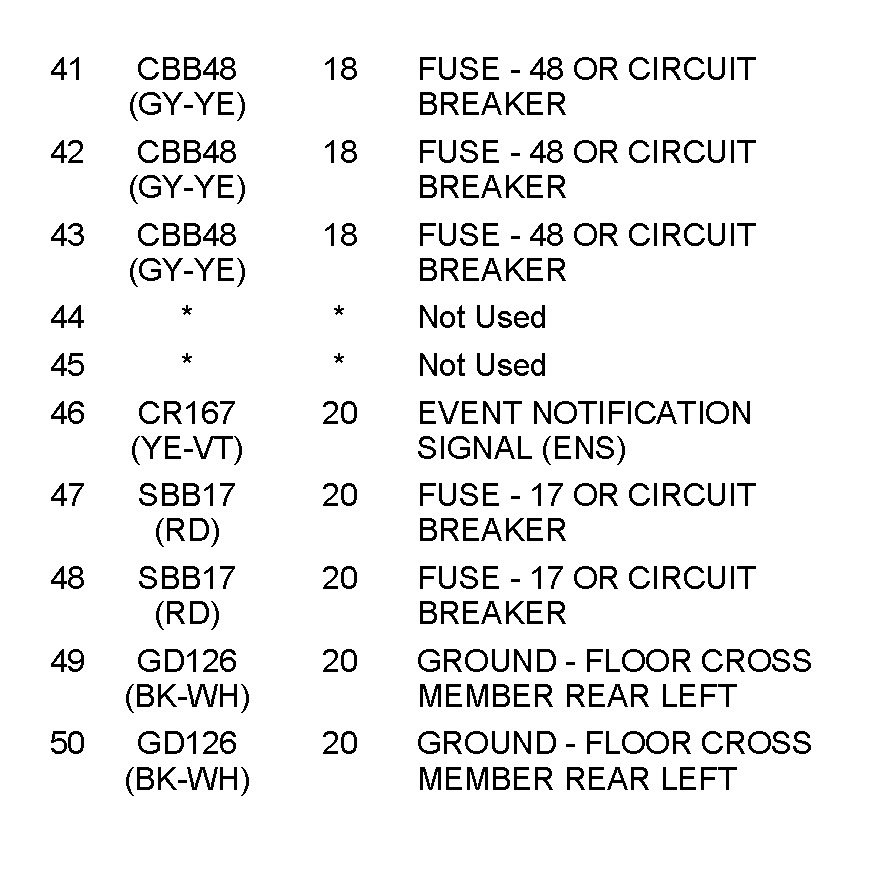 | | | | |
|---|---|---|---|
| 41 | CBB48 (GY-YE) | 18 | FUSE - 48 OR CIRCUIT BREAKER |
| 42 | CBB48 (GY-YE) | 18 | FUSE - 48 OR CIRCUIT BREAKER |
| 43 | CBB48 (GY-YE) | 18 | FUSE - 48 OR CIRCUIT BREAKER |
| 44 | * | * | Not Used |
| 45 | * | * | Not Used |
| 46 | CR167 (YE-VT) | 20 | EVENT NOTIFICATION SIGNAL (ENS) |
| 47 | SBB17 (RD) | 20 | FUSE - 17 OR CIRCUIT BREAKER |
| 48 | SBB17 (RD) | 20 | FUSE - 17 OR CIRCUIT BREAKER |
| 49 | GD126 (BK-WH) | 20 | GROUND - FLOOR CROSS MEMBER REAR LEFT |
| 50 | GD126 (BK-WH) | 20 | GROUND - FLOOR CROSS MEMBER REAR LEFT |